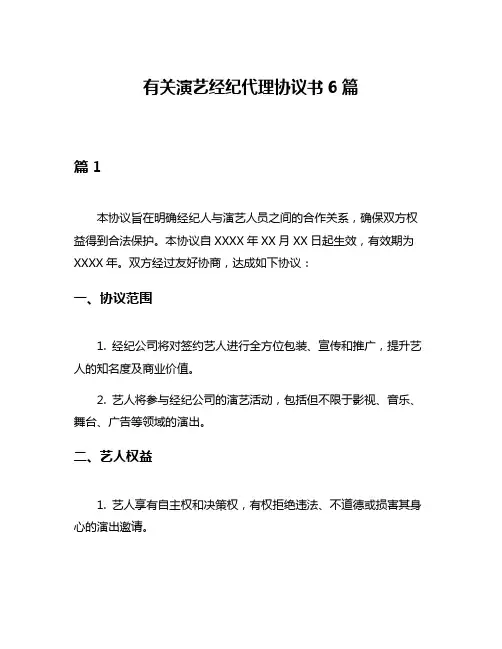 有关演艺经纪代理协议书 6 篇

篇 1

本协议旨在明确经纪人与演艺人员之间的合作关系，确保双方权益得到合法保护。本协议自 XXXX 年 XX 月 XX 日起生效，有效期为 XXXX 年。双方经过友好协商，达成如下协议：

一、协议范围

1. 经纪公司将对签约艺人进行全方位包装、宣传和推广，提升艺人的知名度及商业价值。

2. 艺人将参与经纪公司的演艺活动，包括但不限于影视、音乐、舞台、广告等领域的演出。

二、艺人权益

1. 艺人享有自主权和决策权，有权拒绝违法、不道德或损害其身心的演出邀请。